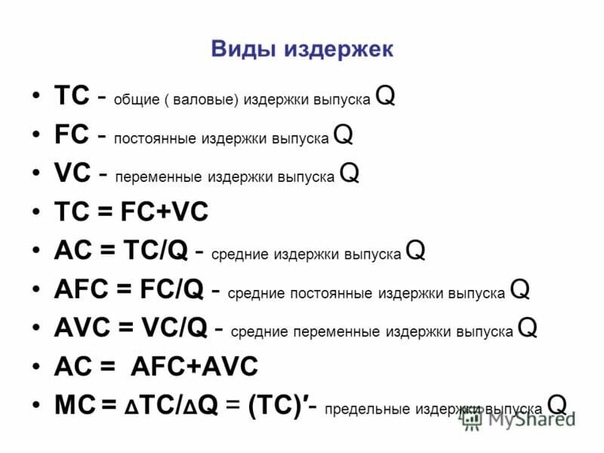 Виды издержек

• TC - общие ( валовые) издержки выпуска Q
• FC - постоянные издержки выпуска Q
• VC - переменные издержки выпуска Q
• TC = FC+VC
• AC = TC/Q - средние издержки выпуска Q
• AFC = FC/Q - средние постоянные издержки выпуска Q
• AVC = VC/Q - средние переменные издержки выпуска Q
• AC = AFC+AVC
• MC = $\Delta$TC/$\Delta$Q = (TC)′- предельные издержки выпуска Q

MyShared